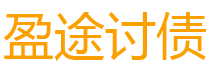 盈途讨债